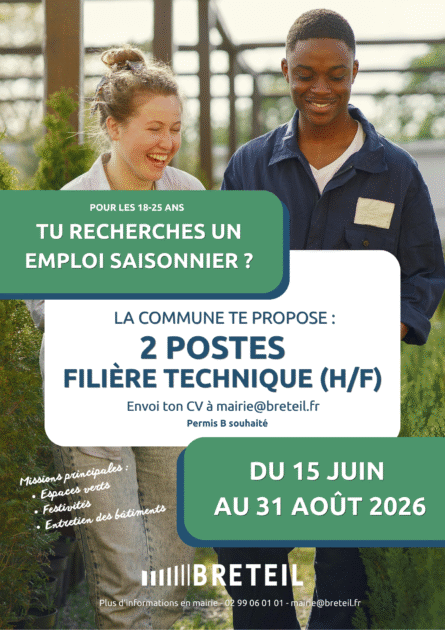 POUR LES 18-25 ANS
TU RECHERCHES UN EMPLOI SAISONNIER ?

LA COMMUNE TE PROPOSE :
2 POSTES
FILIÈRE TECHNIQUE (H/F)
Envoi ton CV à mairie@breteil.fr
Permis B souhaité

Missions principales :
• Espaces verts
• Festivités
• Entretien des bâtiments

DU 15 JUIN
AU 31 AOÛT 2026

BRETEIL

Plus d'informations en mairie - 02 99 06 01 01 - mairie@breteil.fr